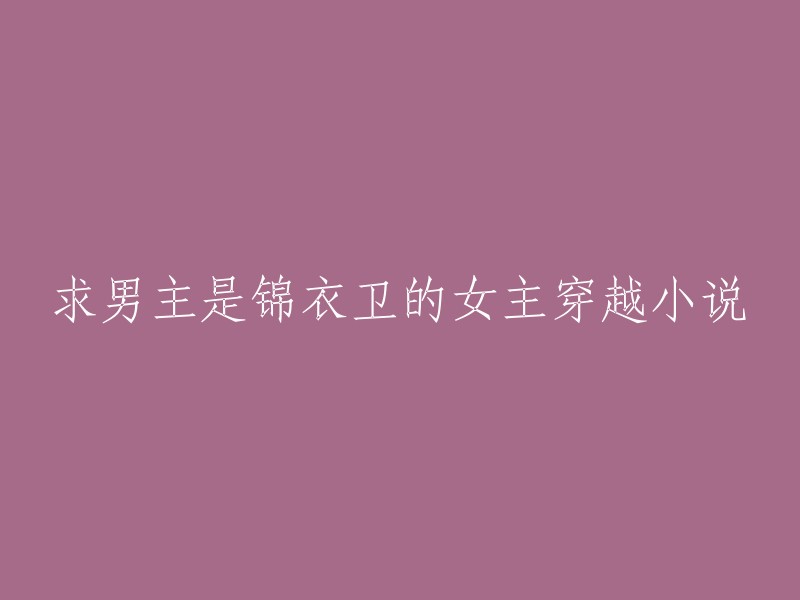 求男主是锦衣卫的女主穿越小说